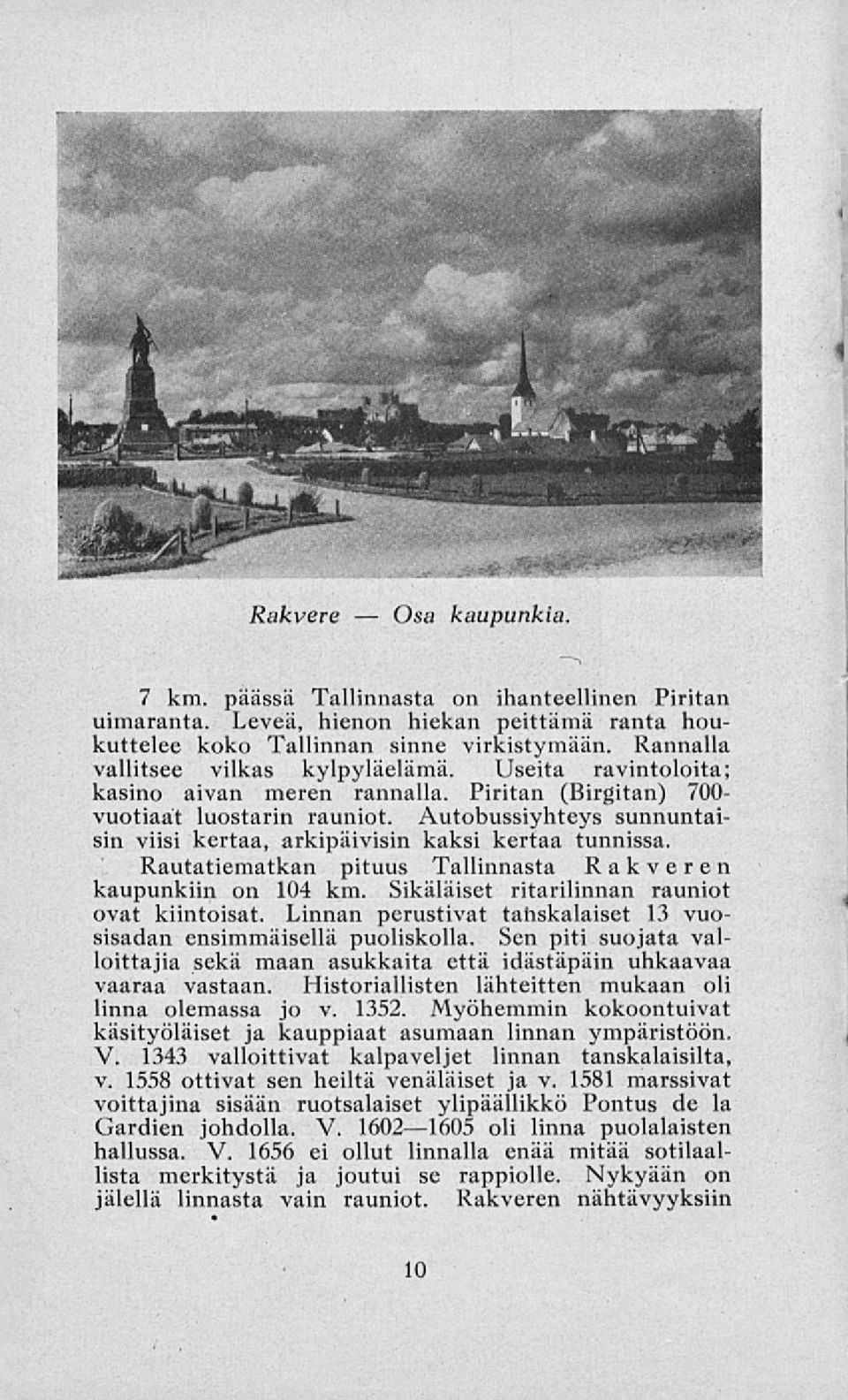 Rakvere — Osa kaupunkia.

7 km. päässä Tallinnasta on ihanteellinen Piritan uimaranta. Leveä, hienon hiekan peittämä ranta houkuttelee koko Tallinnan sinne virkistymään. Rannalla vallitsee vilkas kylpyläelämä. Useita ravintoloita; kasino aivan meren rannalla. Piritan (Birgitan) 700-vuotiaat luostarin rauniot. Autobussiyhteys sunnuntaisin viisi kertaa, arkipäivisin kaksi kertaa tunnissa.

Rautatiematkan pituus Tallinnasta Rakveren kaupunkiin on 104 km. Sikäläiset ritarilinnan rauniot ovat kiintoisat. Linnan perustivat tanskalaiset 13 vuosisadan ensimmäisellä puoliskolla. Sen piti suojata valloittajia sekä maan asukkaita että idästäpäin uhkaavaa vaaraa vastaan. Historiallisten lähteitten mukaan oli linna olemassa jo v. 1352. Myöhemmin kokoontuivat käsityöläiset ja kauppiaat asumaan linnan ympäristöön. V. 1343 valloittivat kalpaveljet linnan tanskalaisilta, v. 1558 ottivat sen heiltä venäläiset ja v. 1581 marssivat voittajina sisään ruotsalaiset ylipäällikkö Pontus de la Gardien johdolla. V. 1602—1605 oli linna puolalaisten hallussa. V. 1656 ei ollut linnalla enää mitää sotilaallista merkitystä ja joutui se rappiolle. Nykyään on jälellä linnasta vain rauniot. Rakveren nähtävyyksiin

10